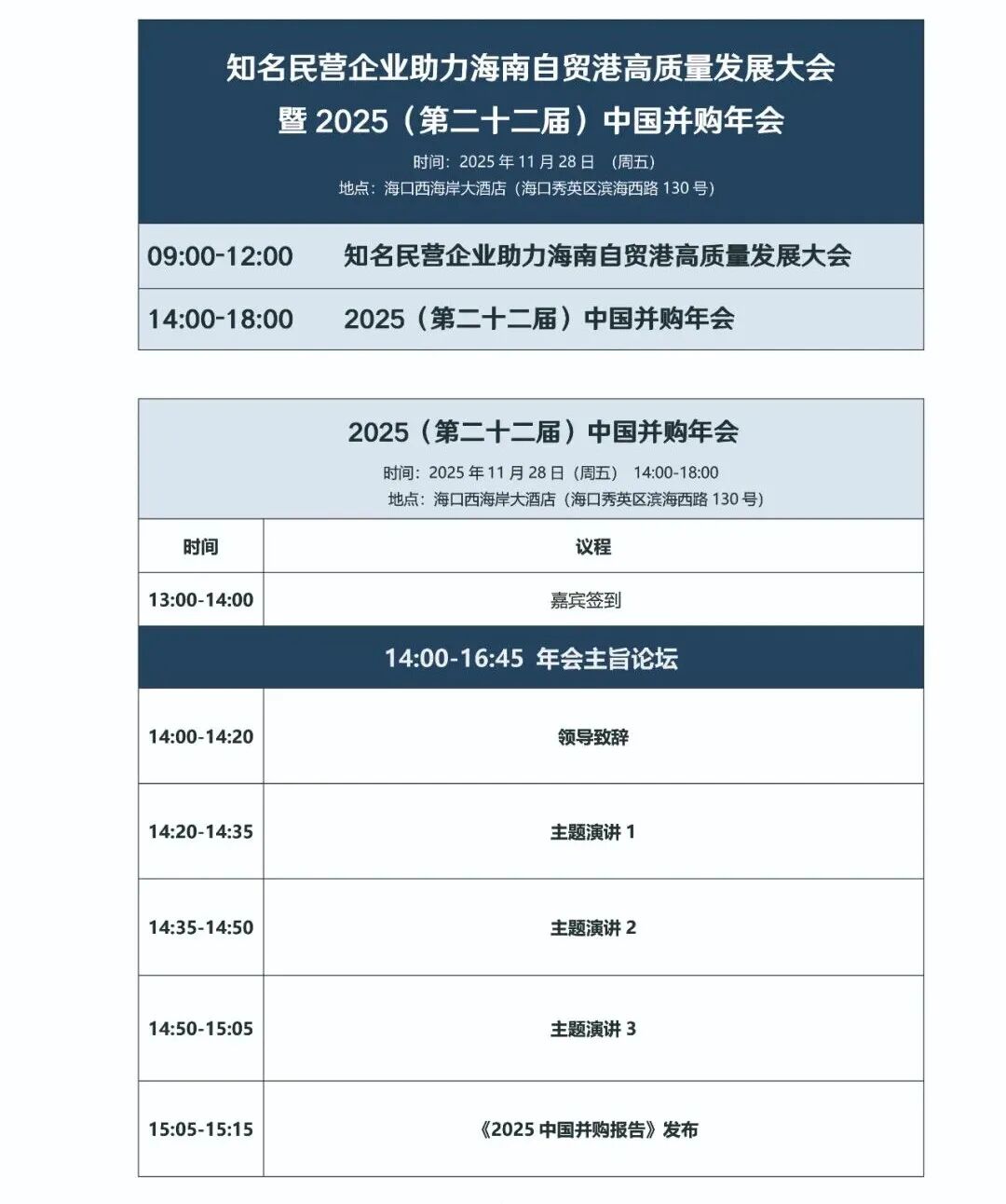 知名民营企业助力海南自贸港高质量发展大会
暨 2025（第二十二届）中国并购年会

时间：2025 年 11 月 28 日 （周五）
地点：海口西海岸大酒店（海口秀英区滨海西路 130 号）

| 09:00-12:00 | 知名民营企业助力海南自贸港高质量发展大会 |
|---|---|
| 14:00-18:00 | 2025（第二十二届）中国并购年会 |

2025（第二十二届）中国并购年会

时间：2025 年 11 月 28 日（周五） 14:00-18:00
地点：海口西海岸大酒店（海口秀英区滨海西路 130 号）

| 时间 | 议程 |
|---|---|
| 13:00-14:00 | 嘉宾签到 |
| 14:00-16:45 年会主旨论坛 | |
| 14:00-14:20 | 领导致辞 |
| 14:20-14:35 | 主题演讲 1 |
| 14:35-14:50 | 主题演讲 2 |
| 14:50-15:05 | 主题演讲 3 |
| 15:05-15:15 | 《2025 中国并购报告》发布 |